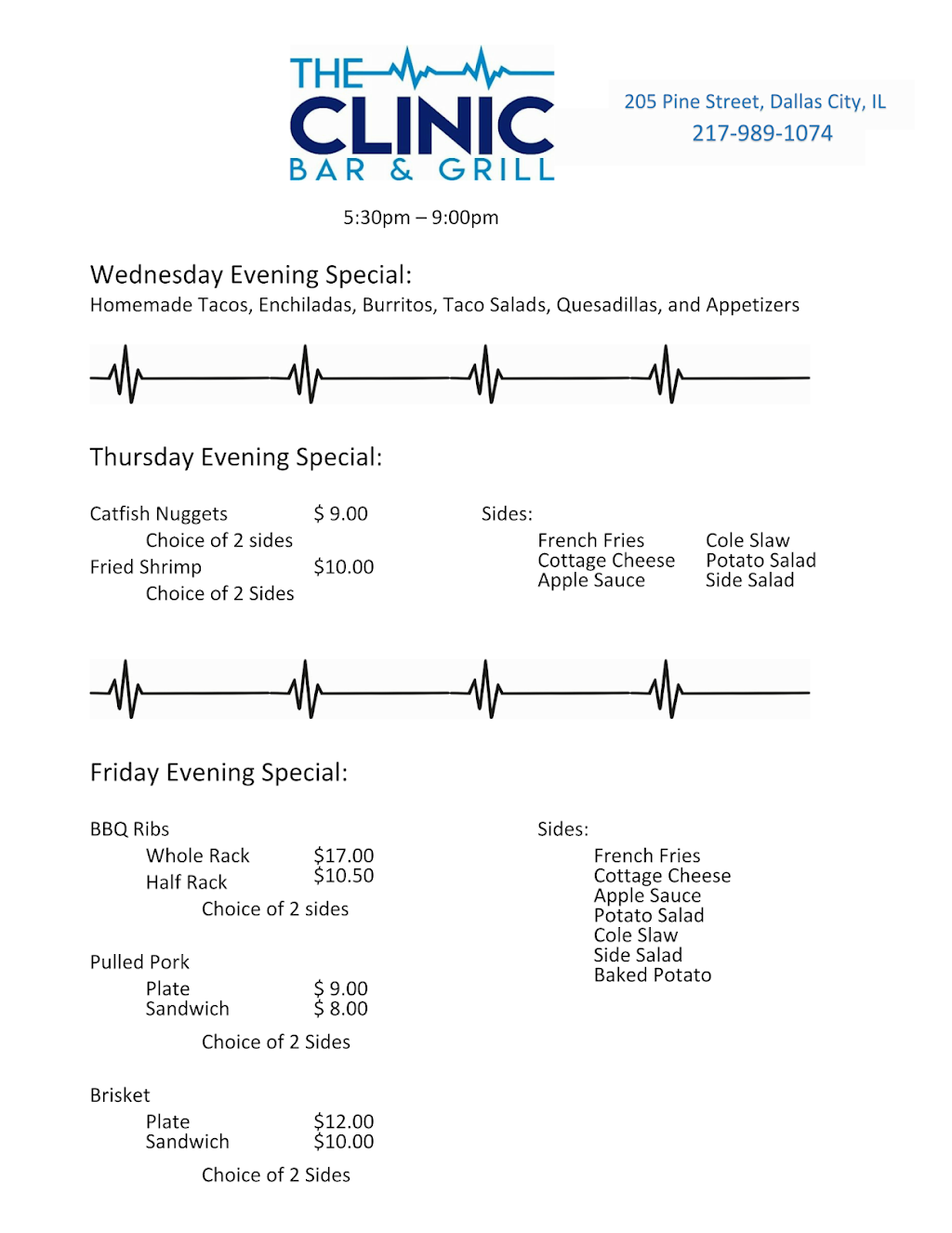 THE CLINIC
BAR & GRILL

205 Pine Street, Dallas City, IL
217-989-1074

5:30pm – 9:00pm

Wednesday Evening Special:
Homemade Tacos, Enchiladas, Burritos, Taco Salads, Quesadillas, and Appetizers

Thursday Evening Special:

Catfish Nuggets $ 9.00
Choice of 2 sides
Fried Shrimp $10.00
Choice of 2 Sides

Sides:
French Fries
Cottage Cheese
Apple Sauce

Cole Slaw
Potato Salad
Side Salad

Friday Evening Special:

BBQ Ribs
Whole Rack $17.00
Half Rack $10.50
Choice of 2 sides

Pulled Pork
Plate $ 9.00
Sandwich $ 8.00
Choice of 2 Sides

Brisket
Plate $12.00
Sandwich $10.00
Choice of 2 Sides

Sides:
French Fries
Cottage Cheese
Apple Sauce
Potato Salad
Cole Slaw
Side Salad
Baked Potato